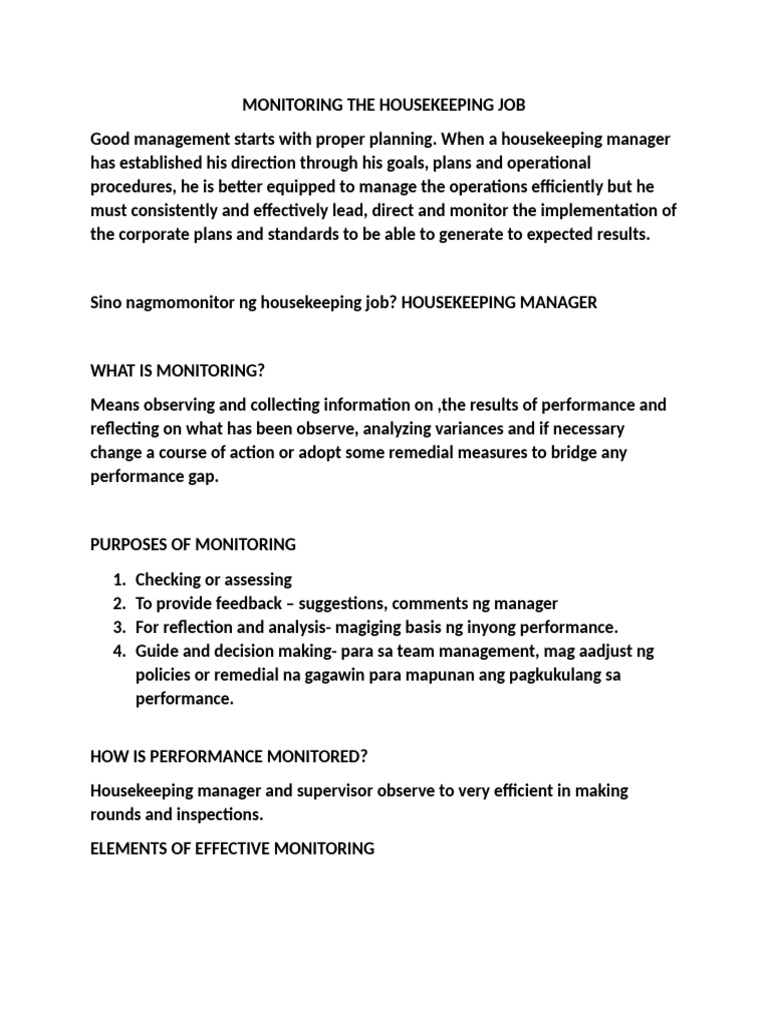 MONITORING THE HOUSEKEEPING JOB

Good management starts with proper planning. When a housekeeping manager has established his direction through his goals, plans and operational procedures, he is better equipped to manage the operations efficiently but he must consistently and effectively lead, direct and monitor the implementation of the corporate plans and standards to be able to generate to expected results.

Sino nagmomonitor ng housekeeping job? HOUSEKEEPING MANAGER

WHAT IS MONITORING?

Means observing and collecting information on ,the results of performance and reflecting on what has been observe, analyzing variances and if necessary change a course of action or adopt some remedial measures to bridge any performance gap.

PURPOSES OF MONITORING

1. Checking or assessing
2. To provide feedback – suggestions, comments ng manager
3. For reflection and analysis- magiging basis ng inyong performance.
4. Guide and decision making- para sa team management, mag aadjust ng policies or remedial na gagawin para mapunan ang pagkukulang sa performance.

HOW IS PERFORMANCE MONITORED?

Housekeeping manager and supervisor observe to very efficient in making rounds and inspections.

ELEMENTS OF EFFECTIVE MONITORING